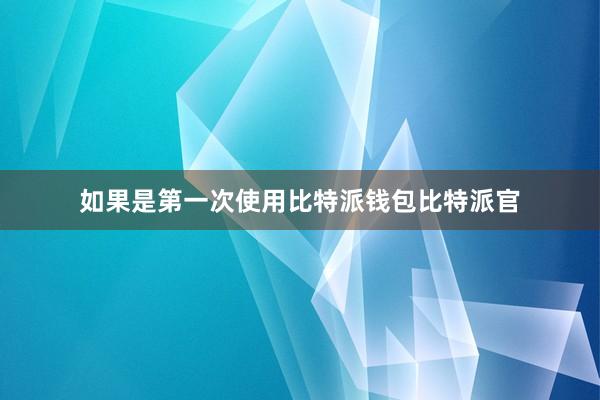 如果是第一次使用比特派钱包比特派官